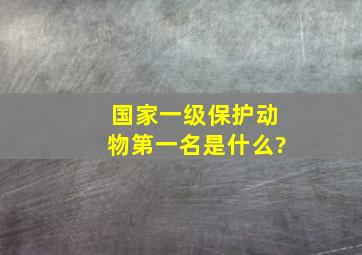 国家一级保护动物第一名是什么?